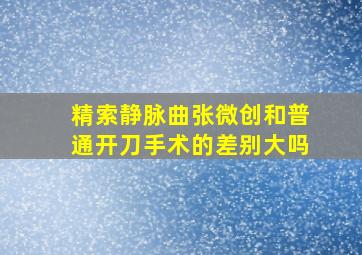 精索静脉曲张微创和普通开刀手术的差别大吗